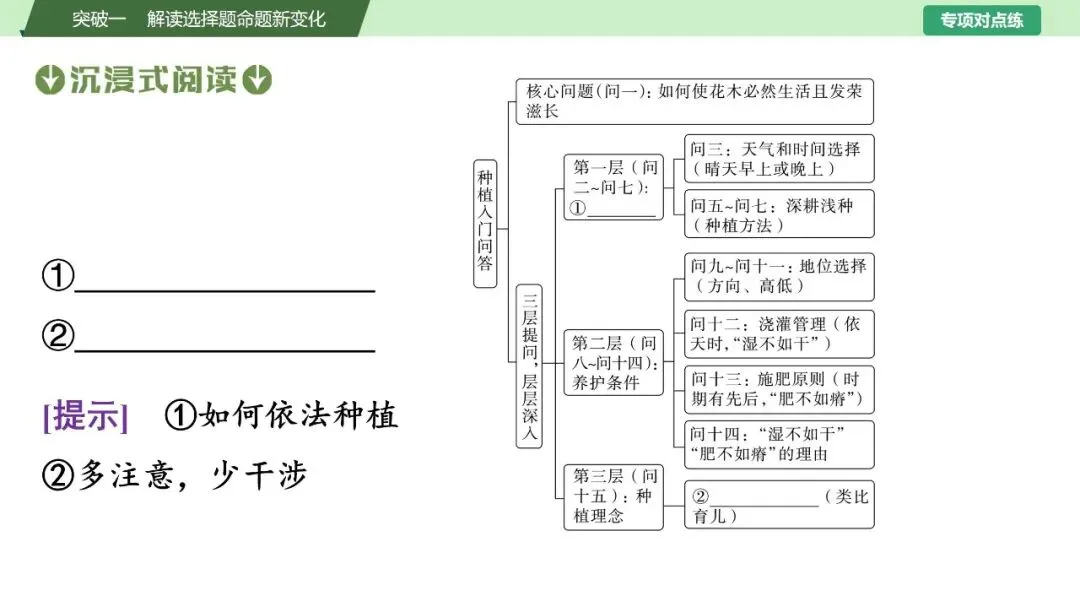 突破一 解读选择题命题新变化

专项对点练

沉浸式阅读

①____

②____

[提示] ①如何依法种植

②多注意，少干涉

种植入门问答

核心问题(问一)：如何使花木必然生活且发荣滋长

三层提问，层层深入

第一层（问二~问七）：①____

问三：天气和时间选择（晴天早上或晚上）

问五~问七：深耕浅种（种植方法）

第二层（问八~问十四）：养护条件

问九~问十一：地位选择（方向、高低）

问十二：浇灌管理（依天时，“湿不如干”）

问十三：施肥原则（时期有先后，“肥不如瘠”）

问十四：“湿不如干”“肥不如瘠”的理由

第三层（问十五）：种植理念

②____（类比育儿）